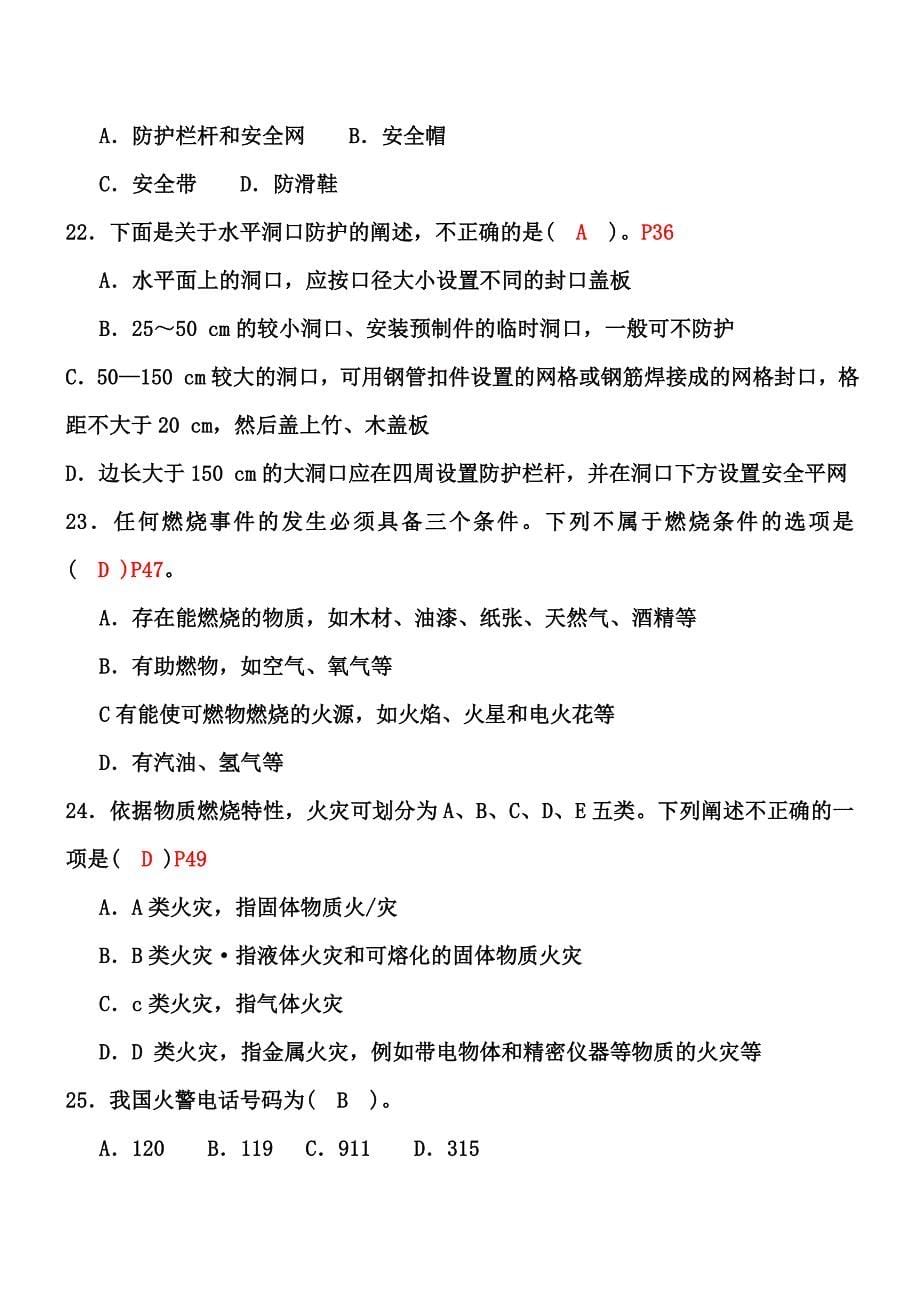 A．防护栏杆和安全网　　B．安全帽

C．安全带　　D．防滑鞋

22．下面是关于水平洞口防护的阐述，不正确的是（　A　）。P36

A．水平面上的洞口，应按口径大小设置不同的封口盖板

B．25～50 cm 的较小洞口、安装预制件的临时洞口，一般可不防护

C．50—150 cm 较大的洞口，可用钢管扣件设置的网格或钢筋焊接成的网格封口，格距不大于 20 cm，然后盖上竹、木盖板

D．边长大于 150 cm 的大洞口应在四周设置防护栏杆，并在洞口下方设置安全平网

23．任何燃烧事件的发生必须具备三个条件。下列不属于燃烧条件的选项是（　D ）P47。

A．存在能燃烧的物质，如木材、油漆、纸张、天然气、酒精等

B．有助燃物，如空气、氧气等

C 有能使可燃物燃烧的火源，如火焰、火星和电火花等

D．有汽油、氢气等

24．依据物质燃烧特性，火灾可划分为 A、B、C、D、E 五类。下列阐述不正确的一项是（　D ）P49

A．A 类火灾，指固体物质火/灾

B．B 类火灾·指液体火灾和可熔化的固体物质火灾

C．c 类火灾，指气体火灾

D．D 类火灾，指金属火灾，例如带电物体和精密仪器等物质的火灾等

25．我国火警电话号码为（　B　）。

A．120　　B．119　C．911　　D．315